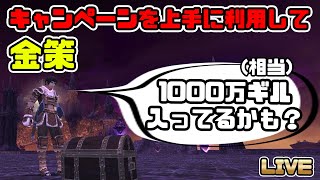 キャンペーンを上手に利用して
金策

（相当）
1000万ギル
入ってるかも？

LIVE